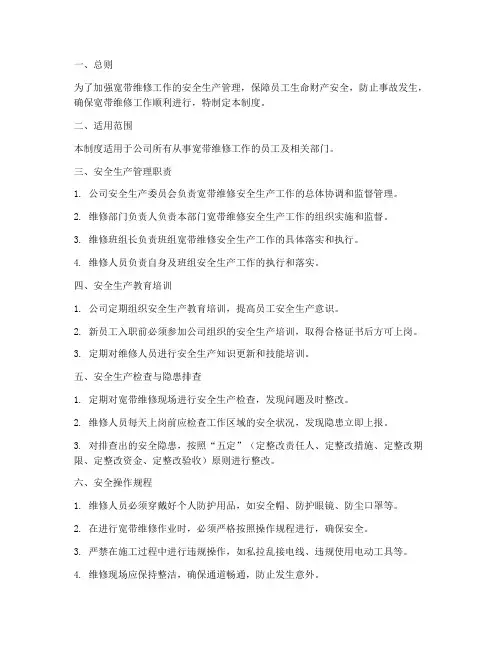 一、总则

为了加强宽带维修工作的安全生产管理，保障员工生命财产安全，防止事故发生，确保宽带维修工作顺利进行，特制定本制度。

二、适用范围

本制度适用于公司所有从事宽带维修工作的员工及相关部门。

三、安全生产管理职责

1. 公司安全生产委员会负责宽带维修安全生产工作的总体协调和监督管理。

2. 维修部门负责人负责本部门宽带维修安全生产工作的组织实施和监督。

3. 维修班组长负责班组宽带维修安全生产工作的具体落实和执行。

4. 维修人员负责自身及班组安全生产工作的执行和落实。

四、安全生产教育培训

1. 公司定期组织安全生产教育培训，提高员工安全生产意识。

2. 新员工入职前必须参加公司组织的安全生产培训，取得合格证书后方可上岗。

3. 定期对维修人员进行安全生产知识更新和技能培训。

五、安全生产检查与隐患排查

1. 定期对宽带维修现场进行安全生产检查，发现问题及时整改。

2. 维修人员每天上岗前应检查工作区域的安全状况，发现隐患立即上报。

3. 对排查出的安全隐患，按照“五定”（定整改责任人、定整改措施、定整改期限、定整改资金、定整改验收）原则进行整改。

六、安全操作规程

1. 维修人员必须穿戴好个人防护用品，如安全帽、防护眼镜、防尘口罩等。

2. 在进行宽带维修作业时，必须严格按照操作规程进行，确保安全。

3. 严禁在施工过程中进行违规操作，如私拉乱接电线、违规使用电动工具等。

4. 维修现场应保持整洁，确保通道畅通，防止发生意外。